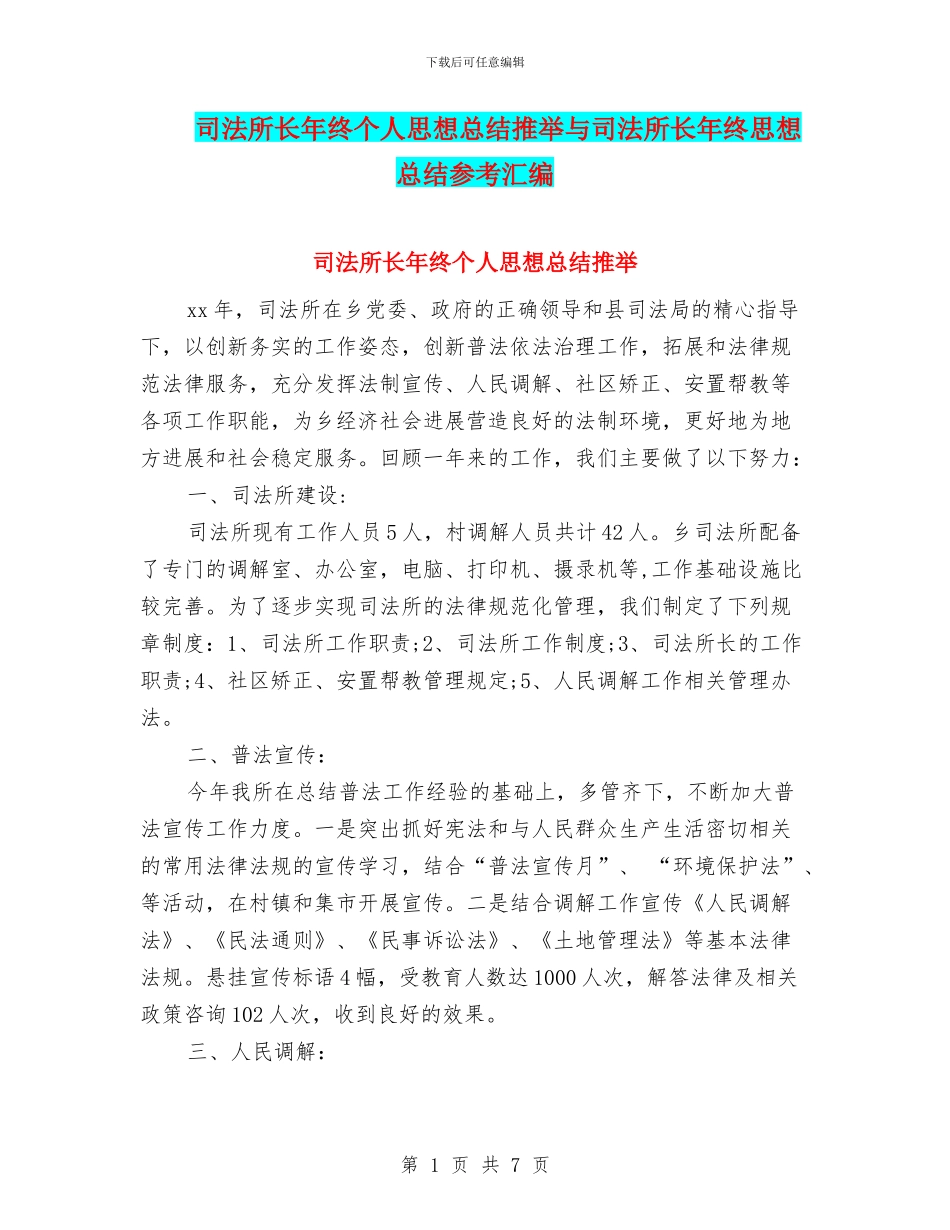 下载后可任意编辑

司法所长年终个人思想总结推举与司法所长年终思想总结参考汇编

司法所长年终个人思想总结推举

xx 年，司法所在乡党委、政府的正确领导和县司法局的精心指导下，以创新务实的工作姿态，创新普法依法治理工作，拓展和法律规范法律服务，充分发挥法制宣传、人民调解、社区矫正、安置帮教等各项工作职能，为乡经济社会进展营造良好的法制环境，更好地为地方进展和社会稳定服务。回顾一年来的工作，我们主要做了以下努力：

一、司法所建设：

司法所现有工作人员 5 人，村调解人员共计 42 人。乡司法所配备了专门的调解室、办公室，电脑、打印机、摄录机等,工作基础设施比较完善。为了逐步实现司法所的法律规范化管理，我们制定了下列规章制度：1、司法所工作职责;2、司法所工作制度;3、司法所长的工作职责;4、社区矫正、安置帮教管理规定;5、人民调解工作相关管理办法。

二、普法宣传：

今年我所在总结普法工作经验的基础上，多管齐下，不断加大普法宣传工作力度。一是突出抓好宪法和与人民群众生产生活密切相关的常用法律法规的宣传学习，结合“普法宣传月”、 “环境保护法”、等活动，在村镇和集市开展宣传。二是结合调解工作宣传《人民调解法》、《民法通则》、《民事诉讼法》、《土地管理法》等基本法律法规。悬挂宣传标语 4 幅，受教育人数达 1000 人次，解答法律及相关政策咨询 102 人次，收到良好的效果。

三、人民调解：

第 1 页 共 7 页